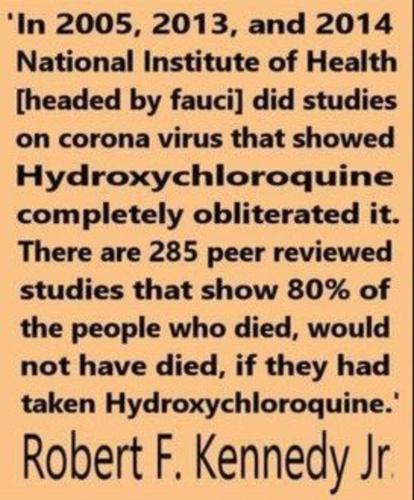 'In 2005, 2013, and 2014 National Institute of Health [headed by fauci] did studies on corona virus that showed Hydroxychloroquine completely obliterated it. There are 285 peer reviewed studies that show 80% of the people who died, would not have died, if they had taken Hydroxychloroquine.'

Robert F. Kennedy Jr.